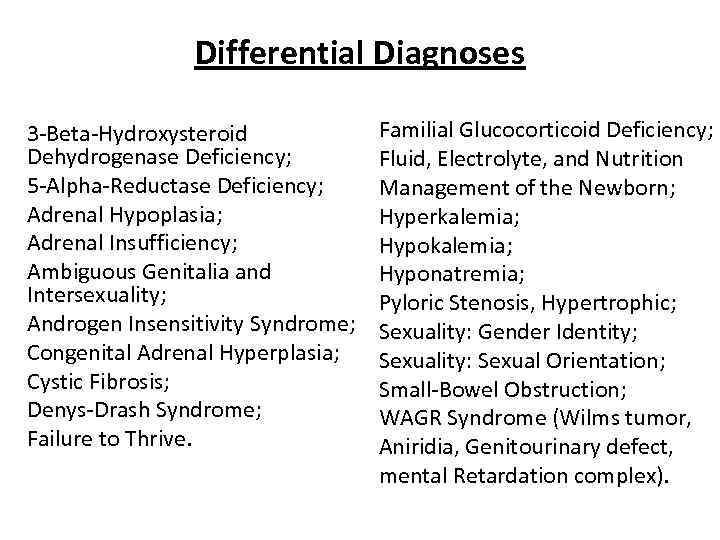 Differential Diagnoses

3-Beta-Hydroxysteroid Dehydrogenase Deficiency;
5-Alpha-Reductase Deficiency;
Adrenal Hypoplasia;
Adrenal Insufficiency;
Ambiguous Genitalia and Intersexuality;
Androgen Insensitivity Syndrome;
Congenital Adrenal Hyperplasia;
Cystic Fibrosis;
Denys-Drash Syndrome;
Failure to Thrive.

Familial Glucocorticoid Deficiency;
Fluid, Electrolyte, and Nutrition Management of the Newborn;
Hyperkalemia;
Hypokalemia;
Hyponatremia;
Pyloric Stenosis, Hypertrophic;
Sexuality: Gender Identity;
Sexuality: Sexual Orientation;
Small-Bowel Obstruction;
WAGR Syndrome (Wilms tumor, Aniridia, Genitourinary defect, mental Retardation complex).